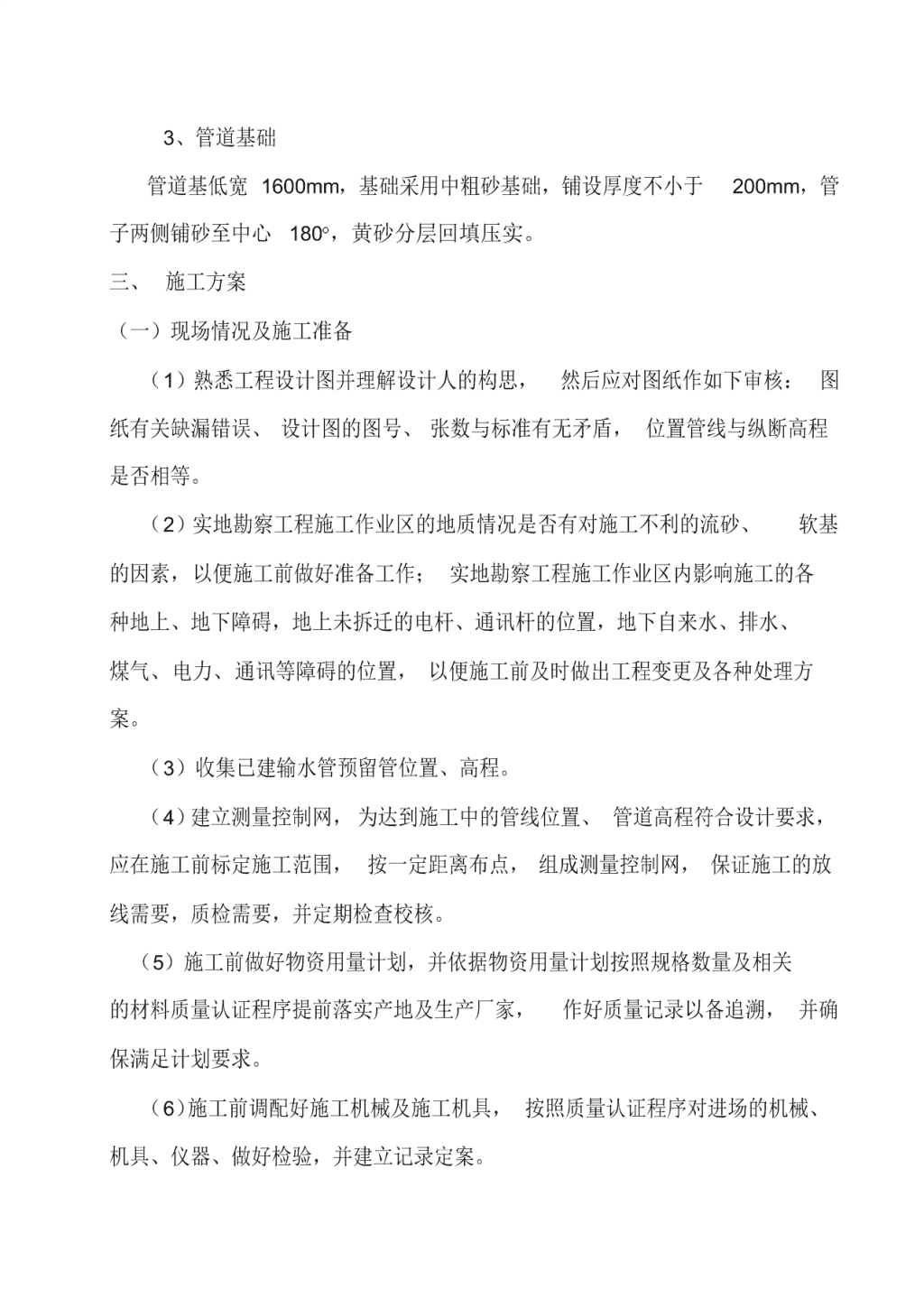 3、管道基础

管道基低宽 1600mm，基础采用中粗砂基础，铺设厚度不小于 200mm，管子两侧铺砂至中心 180°，黄砂分层回填压实。

三、 施工方案

（一）现场情况及施工准备

（1）熟悉工程设计图并理解设计人的构思， 然后应对图纸作如下审核： 图纸有关缺漏错误、 设计图的图号、 张数与标准有无矛盾， 位置管线与纵断高程是否相等。

（2）实地勘察工程施工作业区的地质情况是否有对施工不利的流砂、 软基的因素，以便施工前做好准备工作； 实地勘察工程施工作业区内影响施工的各种地上、地下障碍，地上未拆迁的电杆、通讯杆的位置，地下自来水、排水、煤气、电力、通讯等障碍的位置， 以便施工前及时做出工程变更及各种处理方案。

（3）收集已建输水管预留管位置、高程。

（4）建立测量控制网， 为达到施工中的管线位置、 管道高程符合设计要求，应在施工前标定施工范围， 按一定距离布点， 组成测量控制网， 保证施工的放线需要，质检需要，并定期检查校核。

（5）施工前做好物资用量计划，并依据物资用量计划按照规格数量及相关的材料质量认证程序提前落实产地及生产厂家， 作好质量记录以备追溯， 并确保满足计划要求。

（6）施工前调配好施工机械及施工机具， 按照质量认证程序对进场的机械、机具、仪器、做好检验，并建立记录定案。